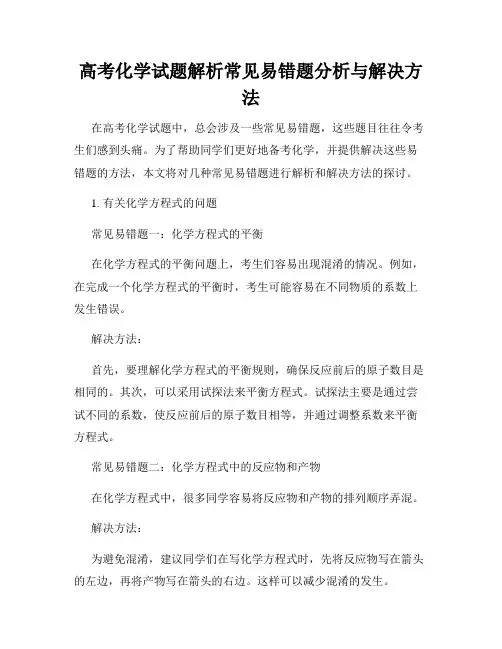 高考化学试题解析常见易错题分析与解决方法

在高考化学试题中，总会涉及一些常见易错题，这些题目往往令考生们感到头痛。为了帮助同学们更好地备考化学，并提供解决这些易错题的方法，本文将对几种常见易错题进行解析和解决方法的探讨。

1. 有关化学方程式的问题

常见易错题一：化学方程式的平衡

在化学方程式的平衡问题上，考生们容易出现混淆的情况。例如，在完成一个化学方程式的平衡时，考生可能容易在不同物质的系数上发生错误。

解决方法：

首先，要理解化学方程式的平衡规则，确保反应前后的原子数目是相同的。其次，可以采用试探法来平衡方程式。试探法主要是通过尝试不同的系数，使反应前后的原子数目相等，并通过调整系数来平衡方程式。

常见易错题二：化学方程式中的反应物和产物

在化学方程式中，很多同学容易将反应物和产物的排列顺序弄混。

解决方法：

为避免混淆，建议同学们在写化学方程式时，先将反应物写在箭头的左边，再将产物写在箭头的右边。这样可以减少混淆的发生。